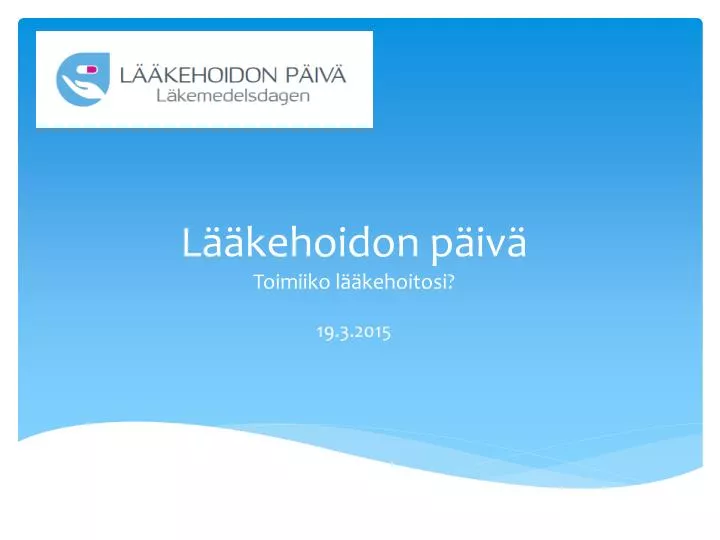 LÄÄKEHOIDON PÄIVÄ
Läkemedelsdagen

Lääkehoidon päivä
Toimiiko lääkehoitosi?

19.3.2015